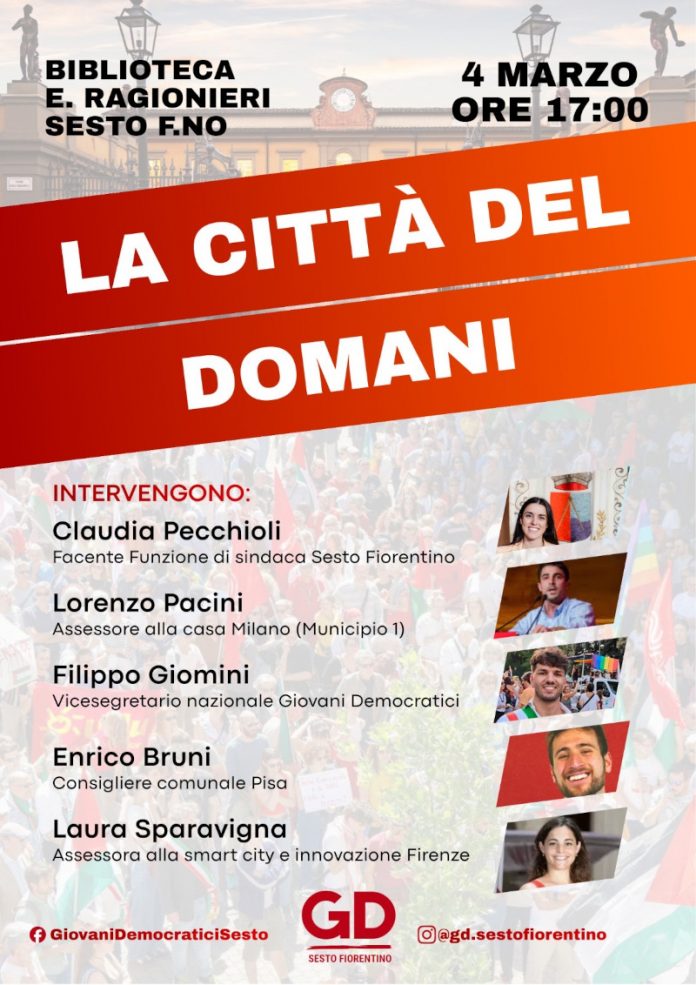 BIBLIOTECA
E. RAGIONIERI
SESTO F.NO

4 MARZO
ORE 17:00

LA CITTÀ DEL DOMANI

INTERVENGONO:

Claudia Pecchioli
Facente Funzione di sindaca Sesto Fiorentino

Lorenzo Pacini
Assessore alla casa Milano (Municipio 1)

Filippo Giomini
Vicesegretario nazionale Giovani Democratici

Enrico Bruni
Consigliere comunale Pisa

Laura Sparavigna
Assessora alla smart city e innovazione Firenze

GiovaniDemocraticiSesto

GD
SESTO FIORENTINO

@gd.sestofiorentino